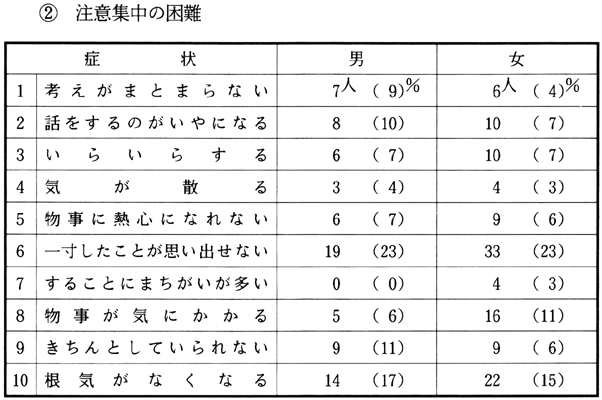 ② 注意集中の困難

| | 症　　状 | 男 | 女 |
|---|---|---|---|
| 1 | 考えがまとまらない | 7人 ( 9)% | 6人 ( 4)% |
| 2 | 話をするのがいやになる | 8 (10) | 10 ( 7) |
| 3 | いらいらする | 6 ( 7) | 10 ( 7) |
| 4 | 気が散る | 3 ( 4) | 4 ( 3) |
| 5 | 物事に熱心になれない | 6 ( 7) | 9 ( 6) |
| 6 | 一寸したことが思い出せない | 19 (23) | 33 (23) |
| 7 | することにまちがいが多い | 0 ( 0) | 4 ( 3) |
| 8 | 物事が気にかかる | 5 ( 6) | 16 (11) |
| 9 | きちんとしていられない | 9 (11) | 9 ( 6) |
| 10 | 根気がなくなる | 14 (17) | 22 (15) |